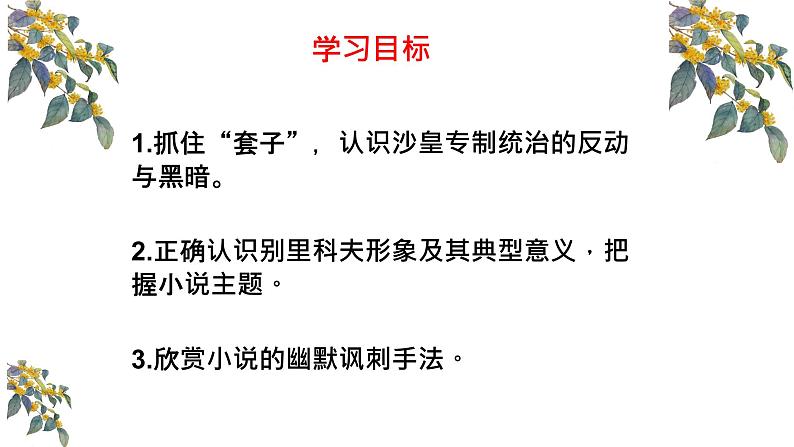 学习目标

1.抓住“套子”，认识沙皇专制统治的反动与黑暗。

2.正确认识别里科夫形象及其典型意义，把握小说主题。

3.欣赏小说的幽默讽刺手法。